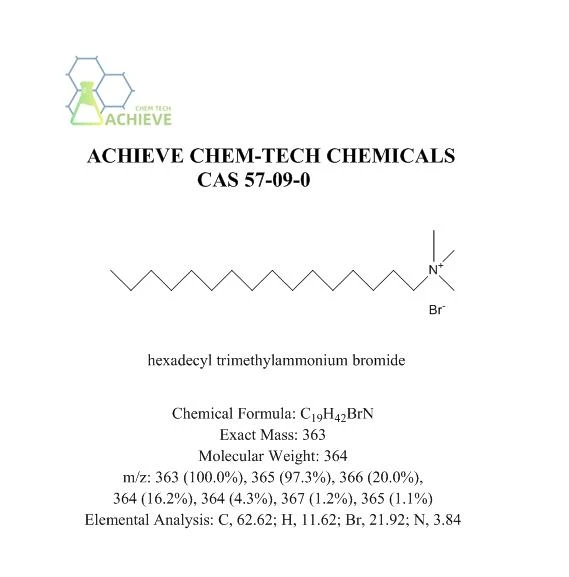 CHEM TECH
ACHIEVE

ACHIEVE CHEM-TECH CHEMICALS
CAS 57-09-0

$N^+$
$Br^-$

hexadecyl trimethylammonium bromide

Chemical Formula: $C_{19}H_{42}BrN$
Exact Mass: 363
Molecular Weight: 364
m/z: 363 (100.0%), 365 (97.3%), 366 (20.0%), 364 (16.2%), 364 (4.3%), 367 (1.2%), 365 (1.1%)
Elemental Analysis: C, 62.62; H, 11.62; Br, 21.92; N, 3.84